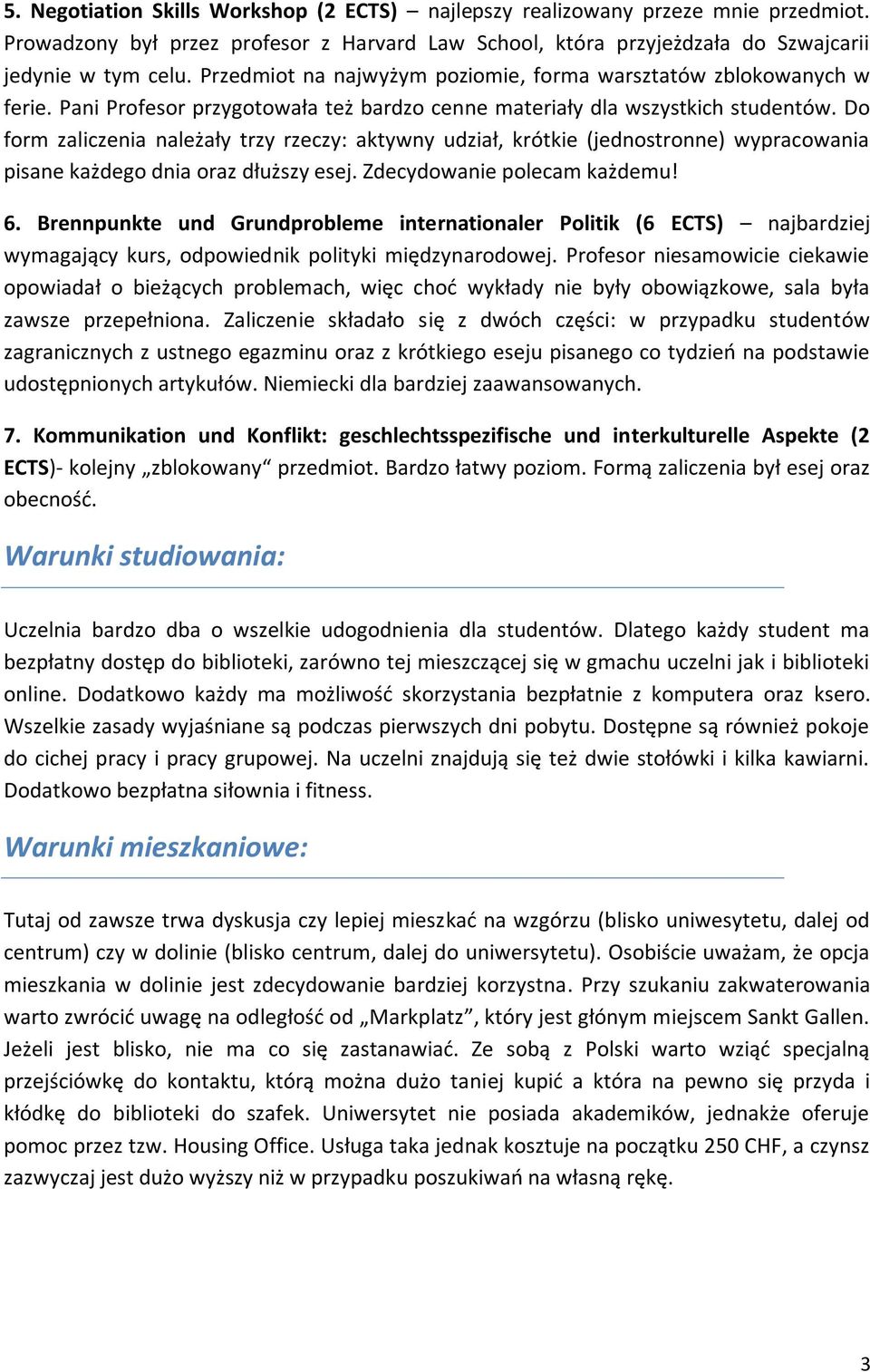 5. Negotiation Skills Workshop (2 ECTS) – najlepszy realizowany przeze mnie przedmiot. Prowadzony był przez profesor z Harvard Law School, która przyjeżdżała do Szwajcarii jedynie w tym celu. Przedmiot na najwyżym poziomie, forma warsztatów zblokowanych w ferie. Pani Profesor przygotowała też bardzo cenne materiały dla wszystkich studentów. Do form zaliczenia należały trzy rzeczy: aktywny udział, krótkie (jednostronne) wypracowania pisane każdego dnia oraz dłuższy esej. Zdecydowanie polecam każdemu!

6. Brennpunkte und Grundprobleme internationaler Politik (6 ECTS) – najbardziej wymagający kurs, odpowiednik polityki międzynarodowej. Profesor niesamowicie ciekawie opowiadał o bieżących problemach, więc choć wykłady nie były obowiązkowe, sala była zawsze przepełniona. Zaliczenie składało się z dwóch części: w przypadku studentów zagranicznych z ustnego egazminu oraz z krótkiego eseju pisanego co tydzień na podstawie udostępnionych artykułów. Niemiecki dla bardziej zaawansowanych.

7. Kommunikation und Konflikt: geschlechtsspezifische und interkulturelle Aspekte (2 ECTS)- kolejny „zblokowany“ przedmiot. Bardzo łatwy poziom. Formą zaliczenia był esej oraz obecność.

Warunki studiowania:

Uczelnia bardzo dba o wszelkie udogodnienia dla studentów. Dlatego każdy student ma bezpłatny dostęp do biblioteki, zarówno tej mieszczącej się w gmachu uczelni jak i biblioteki online. Dodatkowo każdy ma możliwość skorzystania bezpłatnie z komputera oraz ksero. Wszelkie zasady wyjaśniane są podczas pierwszych dni pobytu. Dostępne są również pokoje do cichej pracy i pracy grupowej. Na uczelni znajdują się też dwie stołówki i kilka kawiarni. Dodatkowo bezpłatna siłownia i fitness.

Warunki mieszkaniowe:

Tutaj od zawsze trwa dyskusja czy lepiej mieszkać na wzgórzu (blisko uniwesytetu, dalej od centrum) czy w dolinie (blisko centrum, dalej do uniwersytetu). Osobiście uważam, że opcja mieszkania w dolinie jest zdecydowanie bardziej korzystna. Przy szukaniu zakwaterowania warto zwrócić uwagę na odległość od „Markplatz”, który jest głónym miejscem Sankt Gallen. Jeżeli jest blisko, nie ma co się zastanawiać. Ze sobą z Polski warto wziąć specjalną przejściówkę do kontaktu, którą można dużo taniej kupić a która na pewno się przyda i kłódkę do biblioteki do szafek. Uniwersytet nie posiada akademików, jednakże oferuje pomoc przez tzw. Housing Office. Usługa taka jednak kosztuje na początku 250 CHF, a czynsz zazwyczaj jest dużo wyższy niż w przypadku poszukiwań na własną rękę.

3